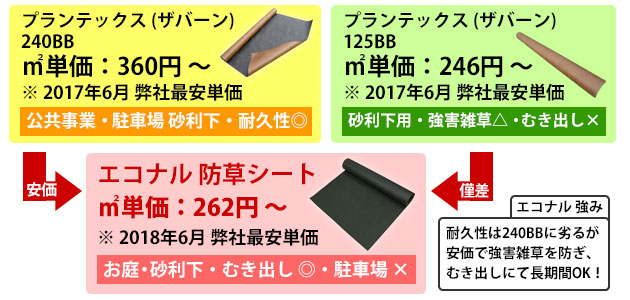 プランテックス (ザバーン)
240BB
㎡単価：360円 ～
※ 2017年6月 弊社最安単価
公共事業・駐車場 砂利下・耐久性◎

プランテックス (ザバーン)
125BB
㎡単価：246円 ～
※ 2017年6月 弊社最安単価
砂利下用・強害雑草△・むき出し×

安価

エコナル 防草シート
㎡単価：262円 ～
※ 2018年6月 弊社最安単価
お庭・砂利下・むき出し ◎・駐車場 ×

僅差

エコナル 強み
耐久性は240BBに劣るが安価で強害雑草を防ぎ、むき出しにて長期間OK！